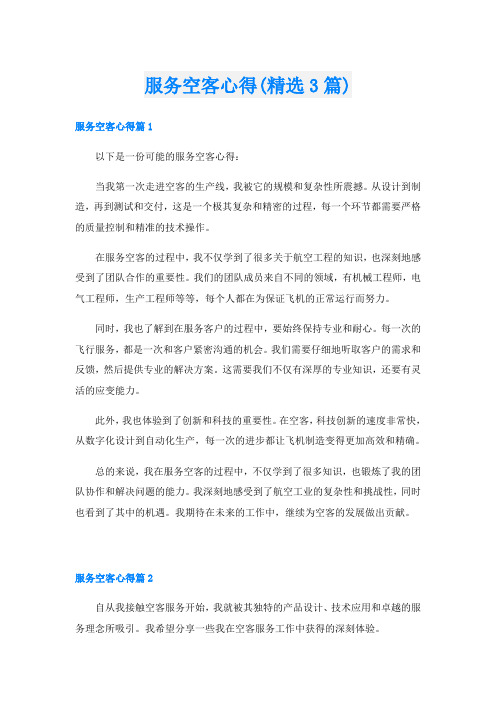 服务空客心得(精选3篇)

服务空客心得篇1

以下是一份可能的服务空客心得：

当我第一次走进空客的生产线，我被它的规模和复杂性所震撼。从设计到制造，再到测试和交付，这是一个极其复杂和精密的过程，每一个环节都需要严格的质量控制和精准的技术操作。

在服务空客的过程中，我不仅学到了很多关于航空工程的知识，也深刻地感受到了团队合作的重要性。我们的团队成员来自不同的领域，有机械工程师，电气工程师，生产工程师等等，每个人都在为保证飞机的正常运行而努力。

同时，我也了解到在服务客户的过程中，要始终保持专业和耐心。每一次的飞行服务，都是一次和客户紧密沟通的机会。我们需要仔细地听取客户的需求和反馈，然后提供专业的解决方案。这需要我们不仅有深厚的专业知识，还要有灵活的应变能力。

此外，我也体验到了创新和科技的重要性。在空客，科技创新的速度非常快，从数字化设计到自动化生产，每一次的进步都让飞机制造变得更加高效和精确。

总的来说，我在服务空客的过程中，不仅学到了很多知识，也锻炼了我的团队协作和解决问题的能力。我深刻地感受到了航空工业的复杂性和挑战性，同时也看到了其中的机遇。我期待在未来的工作中，继续为空客的发展做出贡献。

服务空客心得篇2

自从我接触空客服务开始，我就被其独特的产品设计、技术应用和卓越的服务理念所吸引。我希望分享一些我在空客服务工作中获得的深刻体验。